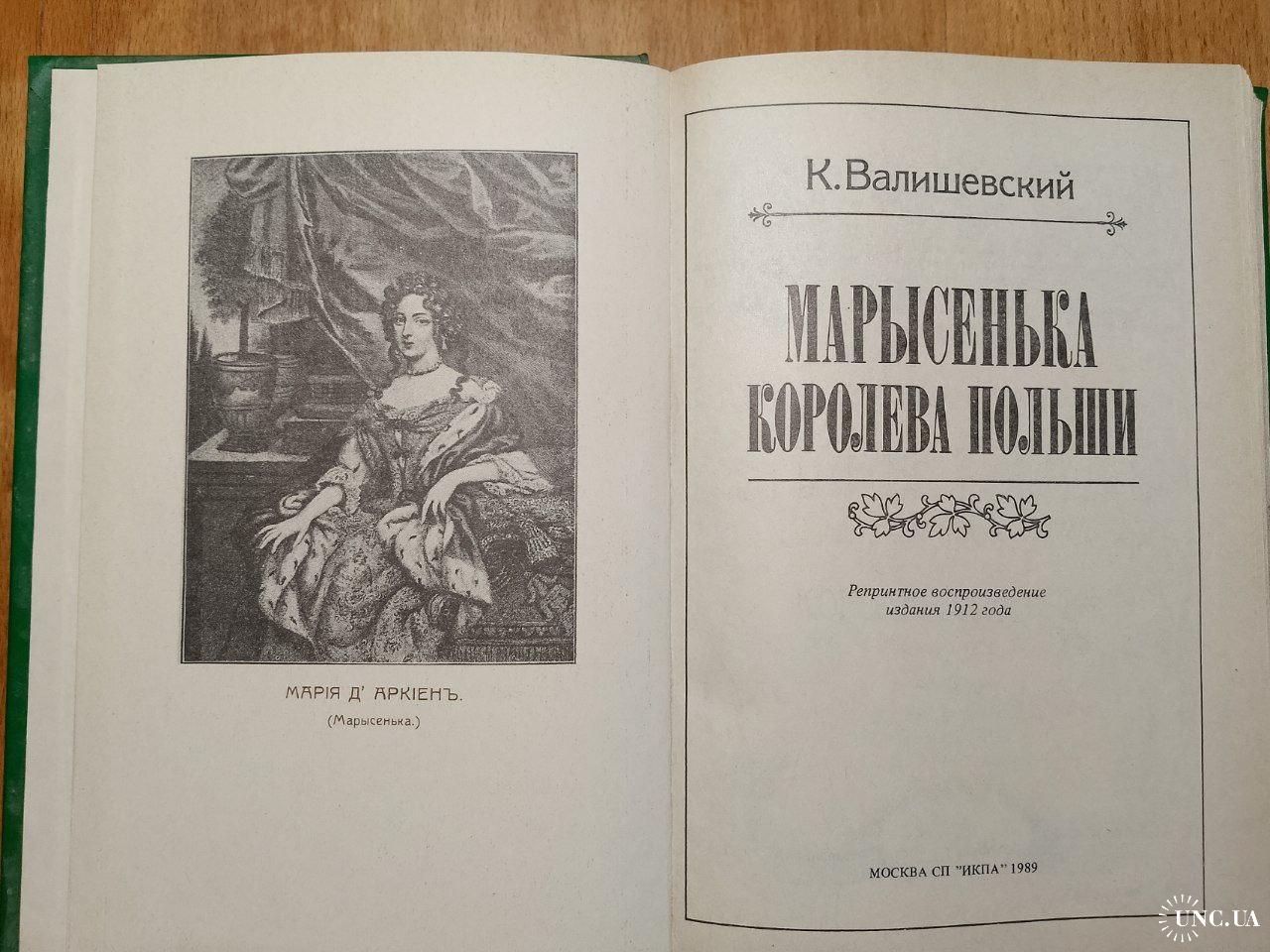 МАРІЯ Д' АРКІЕНЪ.
(Марысенька.)

К. Валишевский

МАРЫСЕНЬКА
КОРОЛЕВА ПОЛЬШИ

Репринтное воспроизведение
издания 1912 года

МОСКВА СП "ИКПА" 1989

UNC.UA